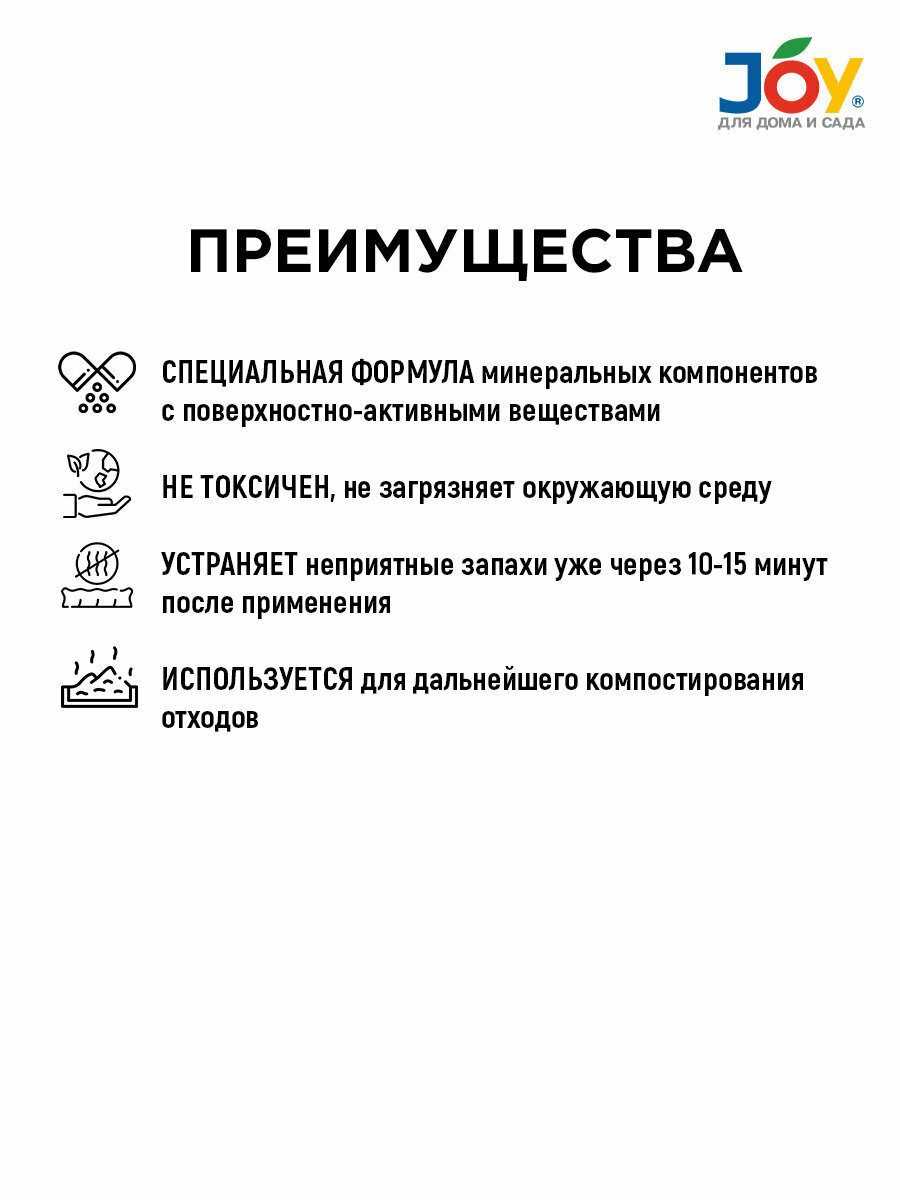 JOY®
ДЛЯ ДОМА И САДА

ПРЕИМУЩЕСТВА

СПЕЦИАЛЬНАЯ ФОРМУЛА минеральных компонентов с поверхностно-активными веществами

НЕ ТОКСИЧЕН, не загрязняет окружающую среду

УСТРАНЯЕТ неприятные запахи уже через 10-15 минут после применения

ИСПОЛЬЗУЕТСЯ для дальнейшего компостирования отходов